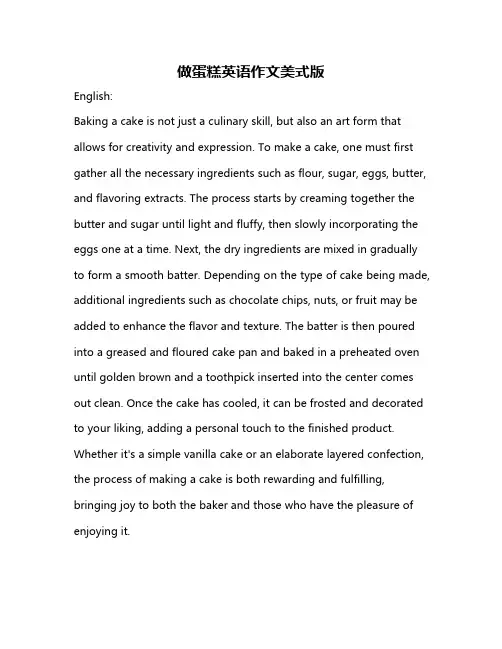 做蛋糕英语作文美式版

English:

Baking a cake is not just a culinary skill, but also an art form that allows for creativity and expression. To make a cake, one must first gather all the necessary ingredients such as flour, sugar, eggs, butter, and flavoring extracts. The process starts by creaming together the butter and sugar until light and fluffy, then slowly incorporating the eggs one at a time. Next, the dry ingredients are mixed in gradually to form a smooth batter. Depending on the type of cake being made, additional ingredients such as chocolate chips, nuts, or fruit may be added to enhance the flavor and texture. The batter is then poured into a greased and floured cake pan and baked in a preheated oven until golden brown and a toothpick inserted into the center comes out clean. Once the cake has cooled, it can be frosted and decorated to your liking, adding a personal touch to the finished product. Whether it's a simple vanilla cake or an elaborate layered confection, the process of making a cake is both rewarding and fulfilling, bringing joy to both the baker and those who have the pleasure of enjoying it.